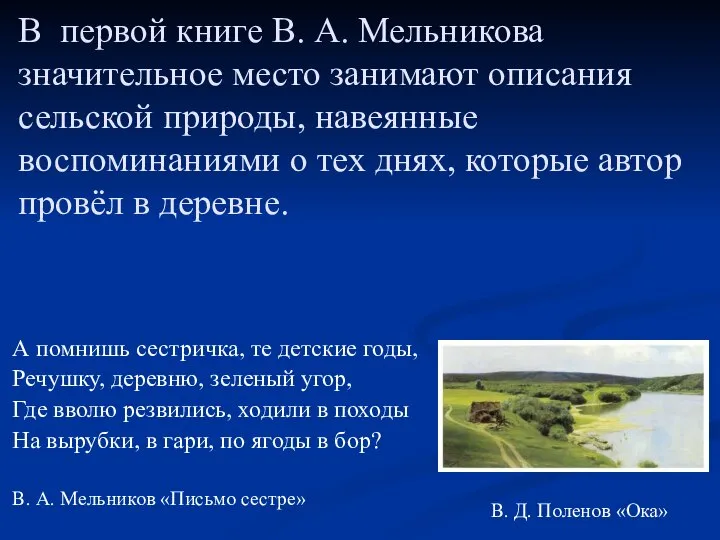 В первой книге В. А. Мельникова значительное место занимают описания сельской природы, навеянные воспоминаниями о тех днях, которые автор провёл в деревне.

А помнишь сестричка, те детские годы,
Речушку, деревню, зеленый угор,
Где вволю резвились, ходили в походы
На вырубки, в гари, по ягоды в бор?

В. А. Мельников «Письмо сестре»

В. Д. Поленов «Ока»